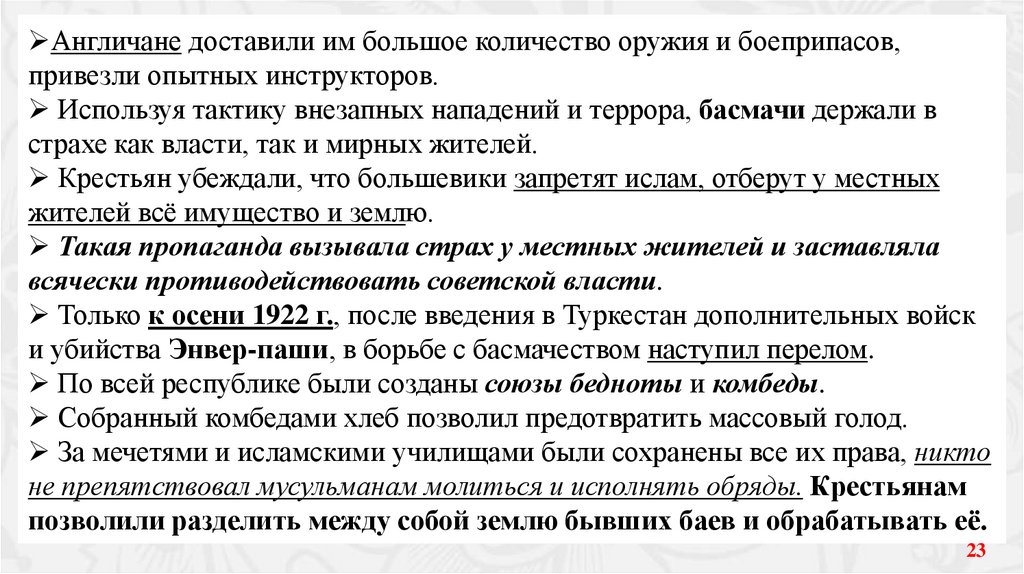 ➢Англичане доставили им большое количество оружия и боеприпасов, привезли опытных инструкторов.
➢ Используя тактику внезапных нападений и террора, басмачи держали в страхе как власти, так и мирных жителей.
➢ Крестьян убеждали, что большевики запретят ислам, отберут у местных жителей всё имущество и землю.
➢ Такая пропаганда вызывала страх у местных жителей и заставляла всячески противодействовать советской власти.
➢ Только к осени 1922 г., после введения в Туркестан дополнительных войск и убийства Энвер-паши, в борьбе с басмачеством наступил перелом.
➢ По всей республике были созданы союзы бедноты и комбеды.
➢ Собранный комбедами хлеб позволил предотвратить массовый голод.
➢ За мечетями и исламскими училищами были сохранены все их права, никто не препятствовал мусульманам молиться и исполнять обряды. Крестьянам позволили разделить между собой землю бывших баев и обрабатывать её.
23